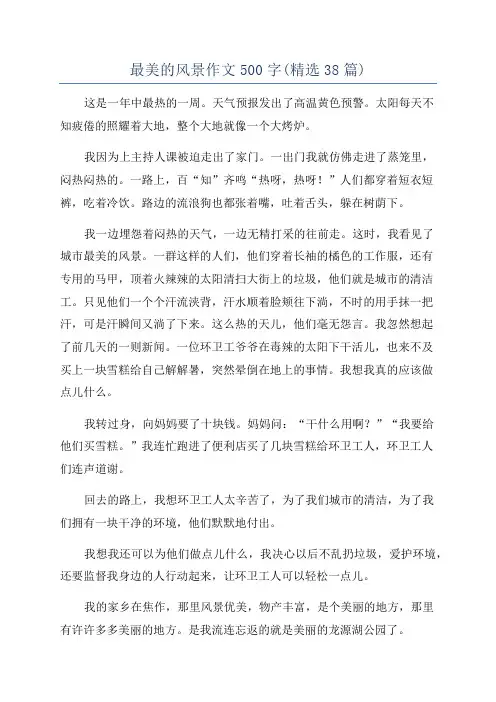 最美的风景作文500字(精选38篇)

这是一年中最热的一周。天气预报发出了高温黄色预警。太阳每天不知疲倦的照耀着大地，整个大地就像一个大烤炉。

我因为上主持人课被迫走出了家门。一出门我就仿佛走进了蒸笼里，闷热闷热的。一路上，百“知”齐鸣“热呀，热呀！”人们都穿着短衣短裤，吃着冷饮。路边的流浪狗也都张着嘴，吐着舌头，躲在树荫下。

我一边埋怨着闷热的天气，一边无精打采的往前走。这时，我看见了城市最美的风景。一群这样的人们，他们穿着长袖的橘色的工作服，还有专用的马甲，顶着火辣辣的太阳清扫大街上的垃圾，他们就是城市的清洁工。只见他们一个个汗流浃背，汗水顺着脸颊往下淌，不时的用手抹一把汗，可是汗瞬间又淌了下来。这么热的天儿，他们毫无怨言。我忽然想起了前几天的一则新闻。一位环卫工爷爷在毒辣的太阳下干活儿，也来不及买上一块雪糕给自己解解暑，突然晕倒在地上的事情。我想我真的应该做点儿什么。

我转过身，向妈妈要了十块钱。妈妈问：“干什么用啊？”“我要给他们买雪糕。”我连忙跑进了便利店买了几块雪糕给环卫工人，环卫工人们连声道谢。

回去的路上，我想环卫工人太辛苦了，为了我们城市的清洁，为了我们拥有一块干净的环境，他们默默地付出。

我想我还可以为他们做点儿什么，我决心以后不乱扔垃圾，爱护环境，还要监督我身边的人行动起来，让环卫工人可以轻松一点儿。

我的家乡在焦作，那里风景优美，物产丰富，是个美丽的地方，那里有许许多多美丽的地方。是我流连忘返的就是美丽的龙源湖公园了。